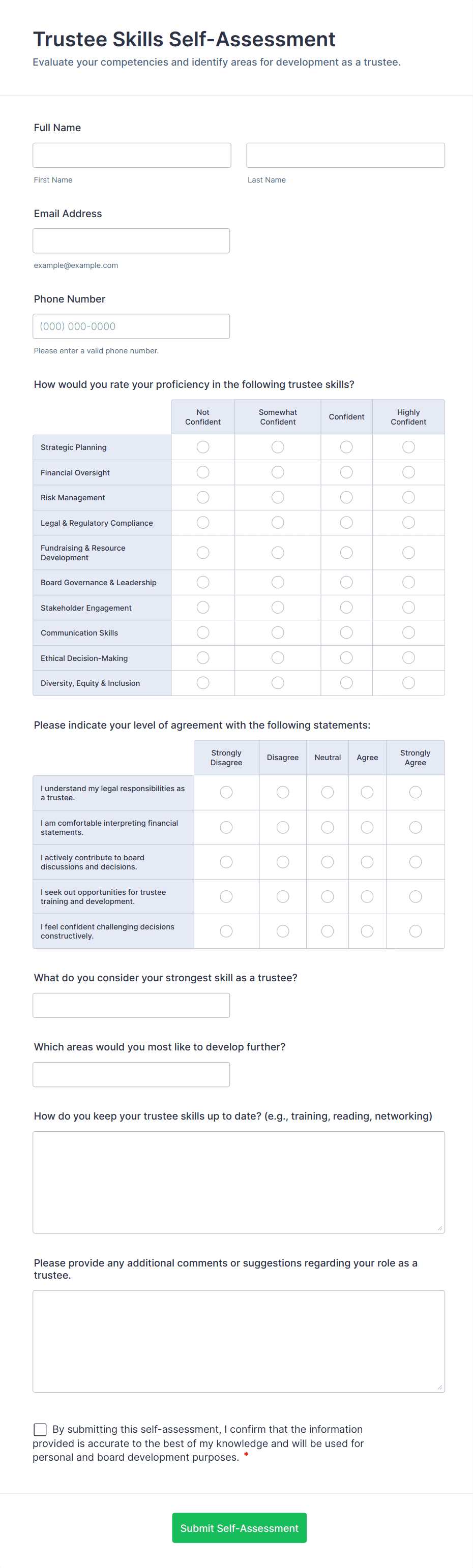 Trustee Skills Self-Assessment
Evaluate your competencies and identify areas for development as a trustee.

Full Name

First Name

Last Name

Email Address

example@example.com

Phone Number

(000) 000-0000

Please enter a valid phone number.

How would you rate your proficiency in the following trustee skills?

| | Not Confident | Somewhat Confident | Confident | Highly Confident |
|---|---|---|---|---|
| Strategic Planning | | | | |
| Financial Oversight | | | | |
| Risk Management | | | | |
| Legal & Regulatory Compliance | | | | |
| Fundraising & Resource Development | | | | |
| Board Governance & Leadership | | | | |
| Stakeholder Engagement | | | | |
| Communication Skills | | | | |
| Ethical Decision-Making | | | | |
| Diversity, Equity & Inclusion | | | | |

Please indicate your level of agreement with the following statements:

| | Strongly Disagree | Disagree | Neutral | Agree | Strongly Agree |
|---|---|---|---|---|---|
| I understand my legal responsibilities as a trustee. | | | | | |
| I am comfortable interpreting financial statements. | | | | | |
| I actively contribute to board discussions and decisions. | | | | | |
| I seek out opportunities for trustee training and development. | | | | | |
| I feel confident challenging decisions constructively. | | | | | |

What do you consider your strongest skill as a trustee?

Which areas would you most like to develop further?

How do you keep your trustee skills up to date? (e.g., training, reading, networking)

Please provide any additional comments or suggestions regarding your role as a trustee.

By submitting this self-assessment, I confirm that the information provided is accurate to the best of my knowledge and will be used for personal and board development purposes. *

Submit Self-Assessment